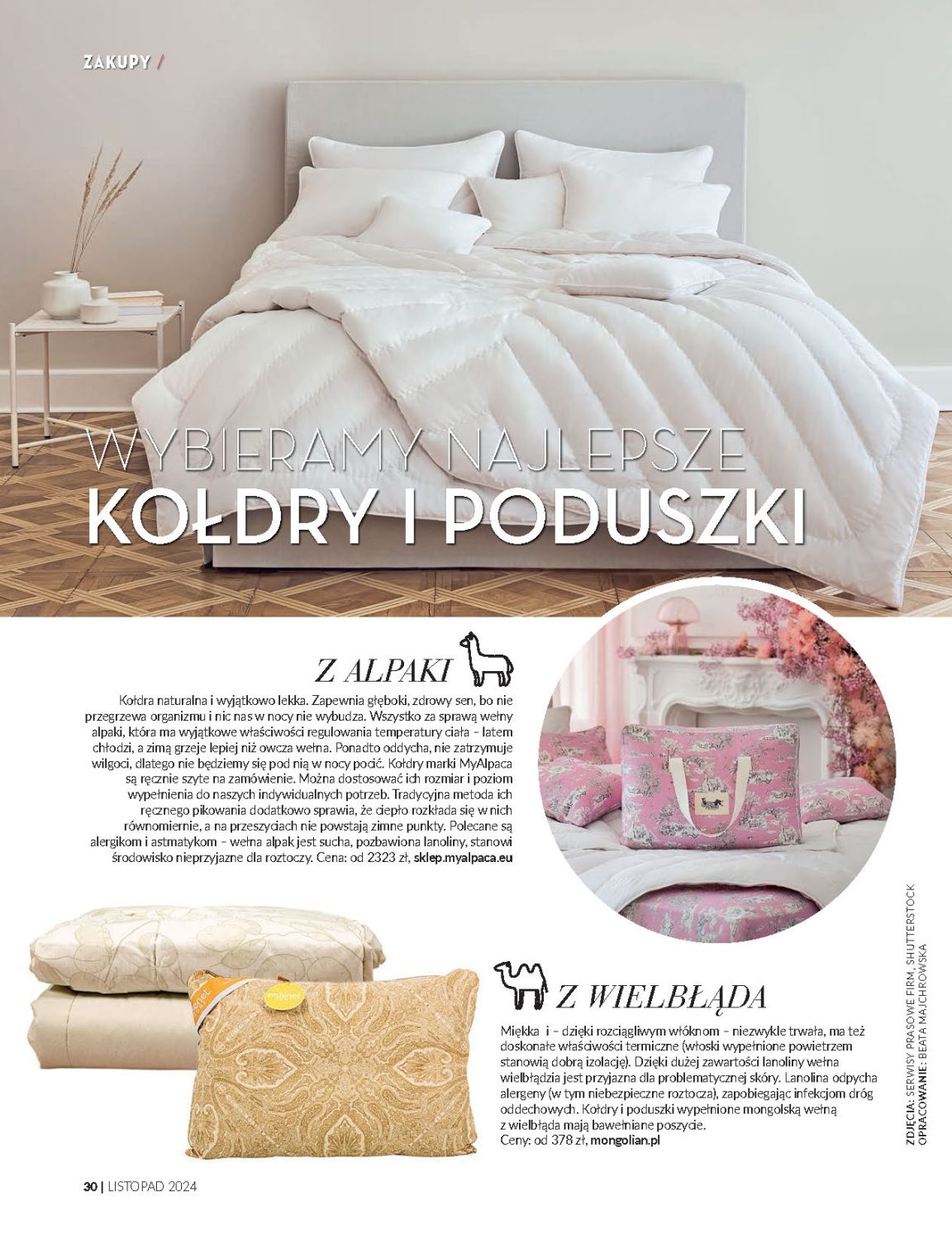 ZAKUPY /

WYBIERAMY NAJLEPSZE

KOŁDRY I PODUSZKI

Z ALPAKI

Kołdra naturalna i wyjątkowo lekka. Zapewnia głęboki, zdrowy sen, bo nie przegrzewa organizmu i nic nas w nocy nie wybudza. Wszystko za sprawą wełny alpaki, która ma wyjątkowe właściwości regulowania temperatury ciała – latem chłodzi, a zimą grzeje lepiej niż owcza wełna. Ponadto oddycha, nie zatrzymuje wilgoci, dlatego nie będziemy się pod nią w nocy pocić. Kołdry marki MyAlpaca są ręcznie szyte na zamówienie. Można dostosować ich rozmiar i poziom wypełnienia do naszych indywidualnych potrzeb. Tradycyjna metoda ich ręcznego pikowania dodatkowo sprawia, że ciepło rozkłada się w nich równomiernie, a na przeszyciach nie powstają zimne punkty. Polecane są alergikom i astmatykom – wełna alpak jest sucha, pozbawiona lanoliny, stanowi środowisko nieprzyjazne dla roztoczy. Cena: od 2323 zł, sklep.myalpaca.eu

Z WIELBŁĄDA

Miękka i – dzięki rozciągliwym włóknom – niezwykle trwała, ma też doskonałe właściwości termiczne (włoski wypełnione powietrzem stanowią dobrą izolację). Dzięki dużej zawartości lanoliny wełna wielbłądzia jest przyjazna dla problematycznej skóry. Lanolina odpycha alergeny (w tym niebezpieczne roztocza), zapobiegając infekcjom dróg oddechowych. Kołdry i poduszki wypełnione mongolską wełną z wielbłąda mają bawełniane poszycie.
Ceny: od 378 zł, mongolian.pl

ZDJĘCIA: SERWISY PRASOWE FIRM, SHUTTERSTOCK
OPRACOWANIE: BEATA MAJCHROWSKA

30 | LISTOPAD 2024